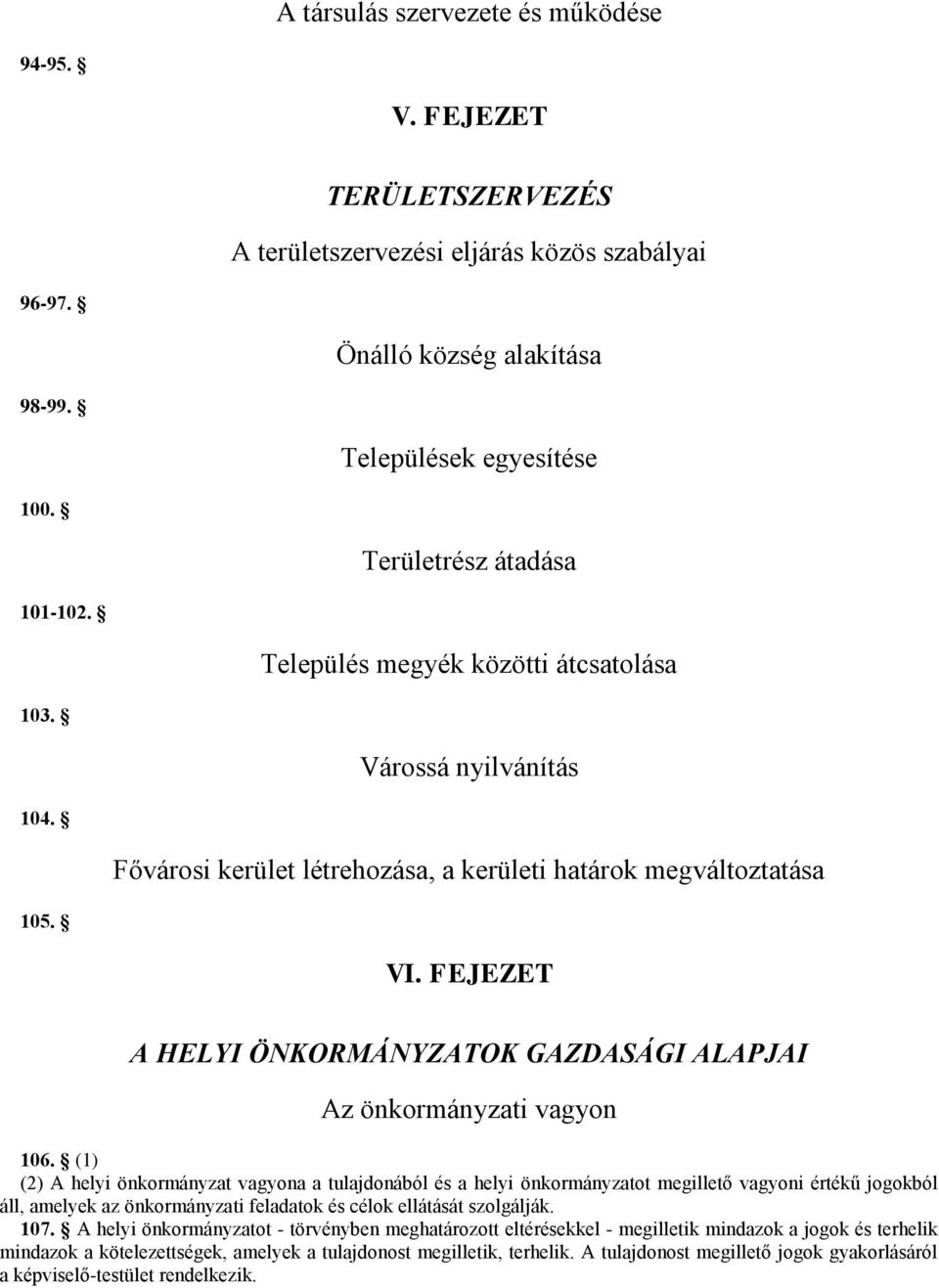 A társulás szervezete és működése

94-95. §

V. FEJEZET

TERÜLETSZERVEZÉS

A területszervezési eljárás közös szabályai

96-97. §

Önálló község alakítása

98-99. §

Települések egyesítése

100. §

Területrész átadása

101-102. §

Település megyék közötti átcsatolása

103. §

Várossá nyilvánítás

104. §

Fővárosi kerület létrehozása, a kerületi határok megváltoztatása

105. §

VI. FEJEZET

A HELYI ÖNKORMÁNYZATOK GAZDASÁGI ALAPJAI

Az önkormányzati vagyon

106. § (1)

(2) A helyi önkormányzat vagyona a tulajdonából és a helyi önkormányzatot megillető vagyoni értékű jogokból áll, amelyek az önkormányzati feladatok és célok ellátását szolgálják.

107. § A helyi önkormányzatot - törvényben meghatározott eltérésekkel - megilletik mindazok a jogok és terhelik mindazok a kötelezettségek, amelyek a tulajdonost megilletik, terhelik. A tulajdonost megillető jogok gyakorlásáról a képviselő-testület rendelkezik.